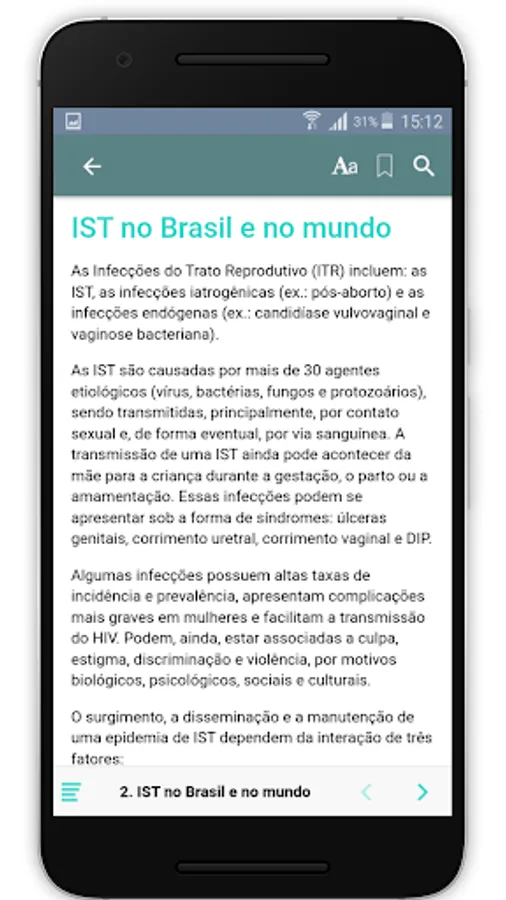 31% 15:12

Aa

IST no Brasil e no mundo

As Infecções do Trato Reprodutivo (ITR) incluem: as IST, as infecções iatrogênicas (ex.: pós-aborto) e as infecções endógenas (ex.: candidíase vulvovaginal e vaginose bacteriana).

As IST são causadas por mais de 30 agentes etiológicos (vírus, bactérias, fungos e protozoários), sendo transmitidas, principalmente, por contato sexual e, de forma eventual, por via sanguínea. A transmissão de uma IST ainda pode acontecer da mãe para a criança durante a gestação, o parto ou a amamentação. Essas infecções podem se apresentar sob a forma de síndromes: úlceras genitais, corrimento uretral, corrimento vaginal e DIP.

Algumas infecções possuem altas taxas de incidência e prevalência, apresentam complicações mais graves em mulheres e facilitam a transmissão do HIV. Podem, ainda, estar associadas a culpa, estigma, discriminação e violência, por motivos biológicos, psicológicos, sociais e culturais.

O surgimento, a disseminação e a manutenção de uma epidemia de IST dependem da interação de três fatores:

2. IST no Brasil e no mundo